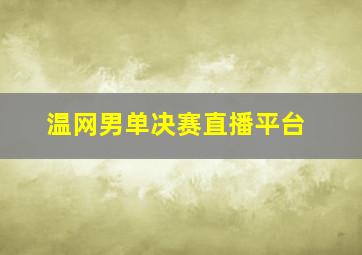 温网男单决赛直播平台